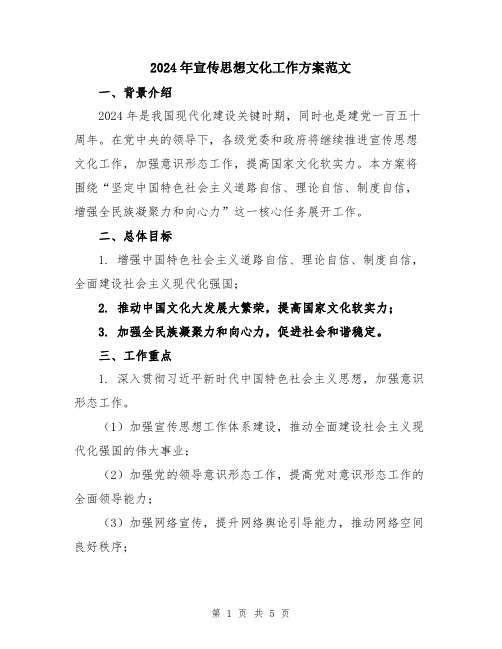 2024年宣传思想文化工作方案范文

一、背景介绍

2024年是我国现代化建设关键时期，同时也是建党一百五十周年。在党中央的领导下，各级党委和政府将继续推进宣传思想文化工作，加强意识形态工作，提高国家文化软实力。本方案将围绕“坚定中国特色社会主义道路自信、理论自信、制度自信，增强全民族凝聚力和向心力”这一核心任务展开工作。

二、总体目标

1. 增强中国特色社会主义道路自信、理论自信、制度自信，全面建设社会主义现代化强国；

2. 推动中国文化大发展大繁荣，提高国家文化软实力；

3. 加强全民族凝聚力和向心力，促进社会和谐稳定。

三、工作重点

1. 深入贯彻习近平新时代中国特色社会主义思想，加强意识形态工作。

（1）加强宣传思想工作体系建设，推动全面建设社会主义现代化强国的伟大事业；

（2）加强党的领导意识形态工作，提高党对意识形态工作的全面领导能力；

（3）加强网络宣传，提升网络舆论引导能力，推动网络空间良好秩序；

第 1 页 共 5 页